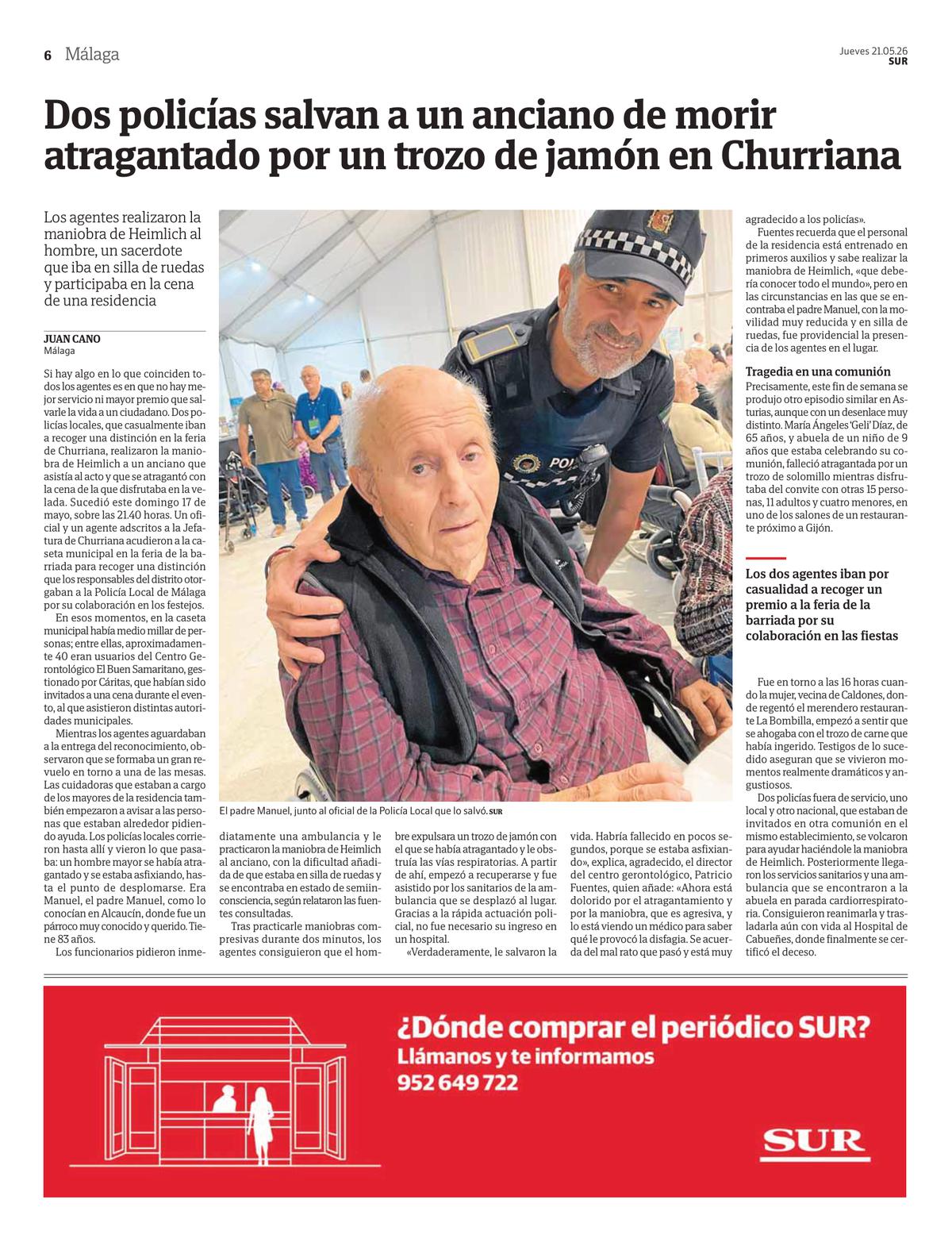 6 Málaga

Jueves 21.05.26
SUR

Dos policías salvan a un anciano de morir atragantado por un trozo de jamón en Churriana

Los agentes realizaron la maniobra de Heimlich al hombre, un sacerdote que iba en silla de ruedas y participaba en la cena de una residencia

JUAN CANO
Málaga

Si hay algo en lo que coinciden todos los agentes es en que no hay mejor servicio ni mayor premio que salvarle la vida a un ciudadano. Dos policías locales, que casualmente iban a recoger una distinción en la feria de Churriana, realizaron la maniobra de Heimlich a un anciano que asistía al acto y que se atragantó con la cena de la que disfrutaba en la velada. Sucedió este domingo 17 de mayo, sobre las 21.40 horas. Un oficial y un agente adscritos a la Jefatura de Churriana acudieron a la caseta municipal en la feria de la barriada para recoger una distinción que los responsables del distrito otorgaban a la Policía Local de Málaga por su colaboración en los festejos.

En esos momentos, en la caseta municipal había medio millar de personas; entre ellas, aproximadamente 40 eran usuarios del Centro Gerontológico El Buen Samaritano, gestionado por Cáritas, que habían sido invitados a una cena durante el evento, al que asistieron distintas autoridades municipales.

Mientras los agentes aguardaban a la entrega del reconocimiento, observaron que se formaba un gran revuelo en torno a una de las mesas. Las cuidadoras que estaban a cargo de los mayores de la residencia también empezaron a avisar a las personas que estaban alrededor pidiendo ayuda. Los policías locales corrieron hasta allí y vieron lo que pasaba: un hombre mayor se había atragantado y se estaba asfixiando, hasta el punto de desplomarse. Era Manuel, el padre Manuel, como lo conocían en Alcaucín, donde fue un párroco muy conocido y querido. Tiene 83 años.

Los funcionarios pidieron inmediatamente una ambulancia y le practicaron la maniobra de Heimlich al anciano, con la dificultad añadida de que estaba en silla de ruedas y se encontraba en estado de semiinconsciencia, según relataron las fuentes consultadas.

Tras practicarle maniobras compresivas durante dos minutos, los agentes consiguieron que el hombre expulsara un trozo de jamón con el que se había atragantado y le obstruía las vías respiratorias. A partir de ahí, empezó a recuperarse y fue asistido por los sanitarios de la ambulancia que se desplazó al lugar. Gracias a la rápida actuación policial, no fue necesario su ingreso en un hospital.

«Verdaderamente, le salvaron la vida. Habría fallecido en pocos segundos, porque se estaba asfixiando», explica, agradecido, el director del centro gerontológico, Patricio Fuentes, quien añade: «Ahora está dolorido por el atragantamiento y por la maniobra, que es agresiva, y lo está viendo un médico para saber qué le provocó la disfagia. Se acuerda del mal rato que pasó y está muy agradecido a los policías».

Fuentes recuerda que el personal de la residencia está entrenado en primeros auxilios y sabe realizar la maniobra de Heimlich, «que debería conocer todo el mundo», pero en las circunstancias en las que se encontraba el padre Manuel, con la movilidad muy reducida y en silla de ruedas, fue providencial la presencia de los agentes en el lugar.

Tragedia en una comunión
Precisamente, este fin de semana se produjo otro episodio similar en Asturias, aunque con un desenlace muy distinto. María Ángeles 'Geli' Díaz, de 65 años, y abuela de un niño de 9 años que estaba celebrando su comunión, falleció atragantada por un trozo de solomillo mientras disfrutaba del convite con otras 15 personas, 11 adultos y cuatro menores, en uno de los salones de un restaurante próximo a Gijón.

Los dos agentes iban por casualidad a recoger un premio a la feria de la barriada por su colaboración en las fiestas

Fue en torno a las 16 horas cuando la mujer, vecina de Caldones, donde regentó el merendero restaurante La Bombilla, empezó a sentir que se ahogaba con el trozo de carne que había ingerido. Testigos de lo sucedido aseguran que se vivieron momentos realmente dramáticos y angustiosos.

Dos policías fuera de servicio, uno local y otro nacional, que estaban de invitados en otra comunión en el mismo establecimiento, se volcaron para ayudar haciéndole la maniobra de Heimlich. Posteriormente llegaron los servicios sanitarios y una ambulancia que se encontraron a la abuela en parada cardiorrespiratoria. Consiguieron reanimarla y trasladarla aún con vida al Hospital de Cabueñes, donde finalmente se certificó el deceso.

El padre Manuel, junto al oficial de la Policía Local que lo salvó. SUR

¿Dónde comprar el periódico SUR?
Llámanos y te informamos
952 649 722

SUR